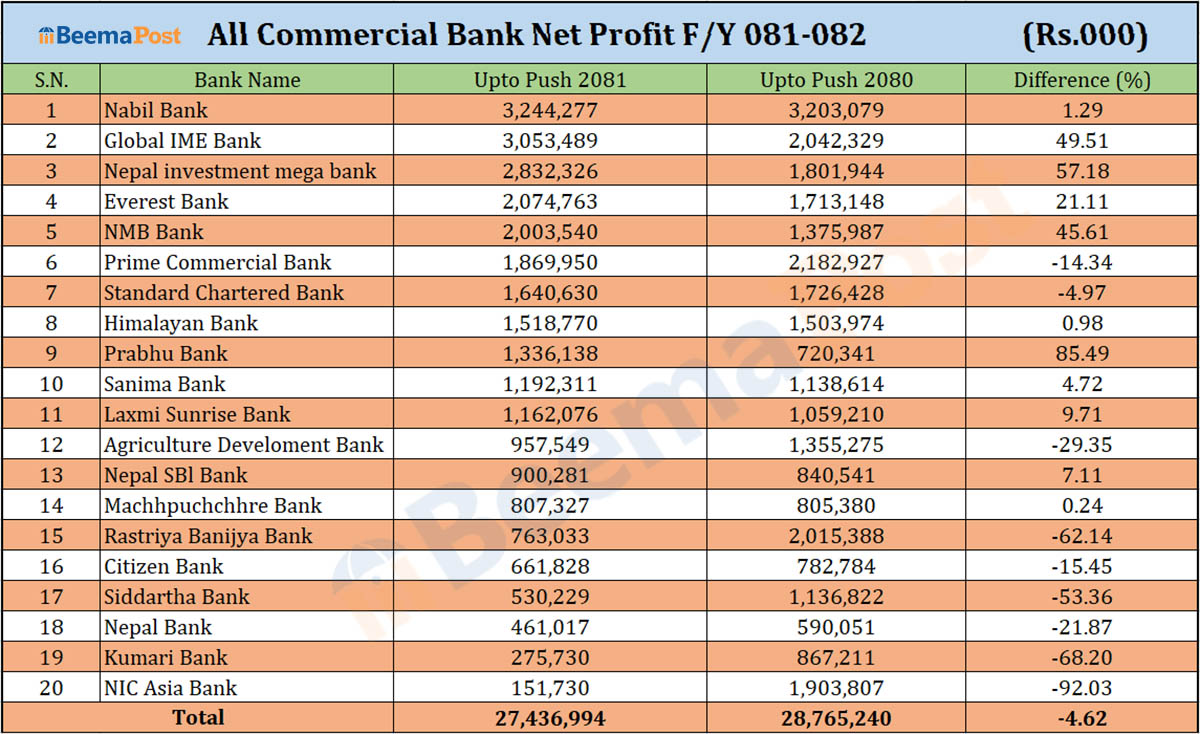 BeemaPost All Commercial Bank Net Profit F/Y 081-082 (Rs.000)

| S.N. | Bank Name | Upto Push 2081 | Upto Push 2080 | Difference (%) |
|---|---|---|---|---|
| 1 | Nabil Bank | 3,244,277 | 3,203,079 | 1.29 |
| 2 | Global IME Bank | 3,053,489 | 2,042,329 | 49.51 |
| 3 | Nepal investment mega bank | 2,832,326 | 1,801,944 | 57.18 |
| 4 | Everest Bank | 2,074,763 | 1,713,148 | 21.11 |
| 5 | NMB Bank | 2,003,540 | 1,375,987 | 45.61 |
| 6 | Prime Commercial Bank | 1,869,950 | 2,182,927 | -14.34 |
| 7 | Standard Chartered Bank | 1,640,630 | 1,726,428 | -4.97 |
| 8 | Himalayan Bank | 1,518,770 | 1,503,974 | 0.98 |
| 9 | Prabhu Bank | 1,336,138 | 720,341 | 85.49 |
| 10 | Sanima Bank | 1,192,311 | 1,138,614 | 4.72 |
| 11 | Laxmi Sunrise Bank | 1,162,076 | 1,059,210 | 9.71 |
| 12 | Agriculture Develoment Bank | 957,549 | 1,355,275 | -29.35 |
| 13 | Nepal SBl Bank | 900,281 | 840,541 | 7.11 |
| 14 | Machhpuchchhre Bank | 807,327 | 805,380 | 0.24 |
| 15 | Rastriya Banijya Bank | 763,033 | 2,015,388 | -62.14 |
| 16 | Citizen Bank | 661,828 | 782,784 | -15.45 |
| 17 | Siddartha Bank | 530,229 | 1,136,822 | -53.36 |
| 18 | Nepal Bank | 461,017 | 590,051 | -21.87 |
| 19 | Kumari Bank | 275,730 | 867,211 | -68.20 |
| 20 | NIC Asia Bank | 151,730 | 1,903,807 | -92.03 |
| Total | | 27,436,994 | 28,765,240 | -4.62 |

BeemaPost